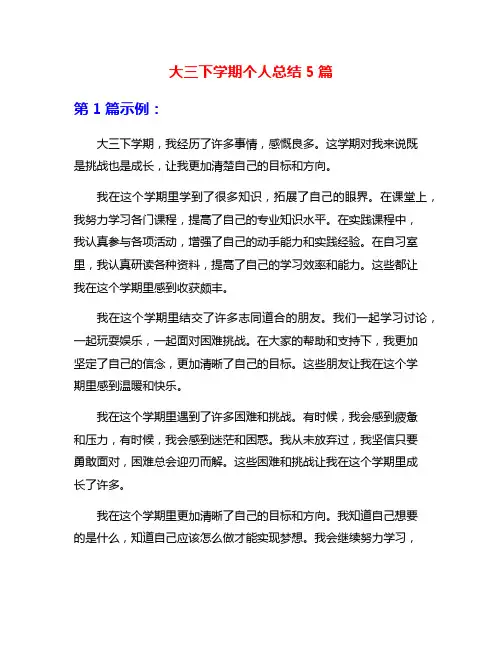 大三下学期个人总结 5 篇

第 1 篇示例：

大三下学期，我经历了许多事情，感慨良多。这学期对我来说既是挑战也是成长，让我更加清楚自己的目标和方向。

我在这个学期里学到了很多知识，拓展了自己的眼界。在课堂上，我努力学习各门课程，提高了自己的专业知识水平。在实践课程中，我认真参与各项活动，增强了自己的动手能力和实践经验。在自习室里，我认真研读各种资料，提高了自己的学习效率和能力。这些都让我在这个学期里感到收获颇丰。

我在这个学期里结交了许多志同道合的朋友。我们一起学习讨论，一起玩耍娱乐，一起面对困难挑战。在大家的帮助和支持下，我更加坚定了自己的信念，更加清晰了自己的目标。这些朋友让我在这个学期里感到温暖和快乐。

我在这个学期里遇到了许多困难和挑战。有时候，我会感到疲惫和压力，有时候，我会感到迷茫和困惑。我从未放弃过，我坚信只要勇敢面对，困难总会迎刃而解。这些困难和挑战让我在这个学期里成长了许多。

我在这个学期里更加清晰了自己的目标和方向。我知道自己想要的是什么，知道自己应该怎么做才能实现梦想。我会继续努力学习，